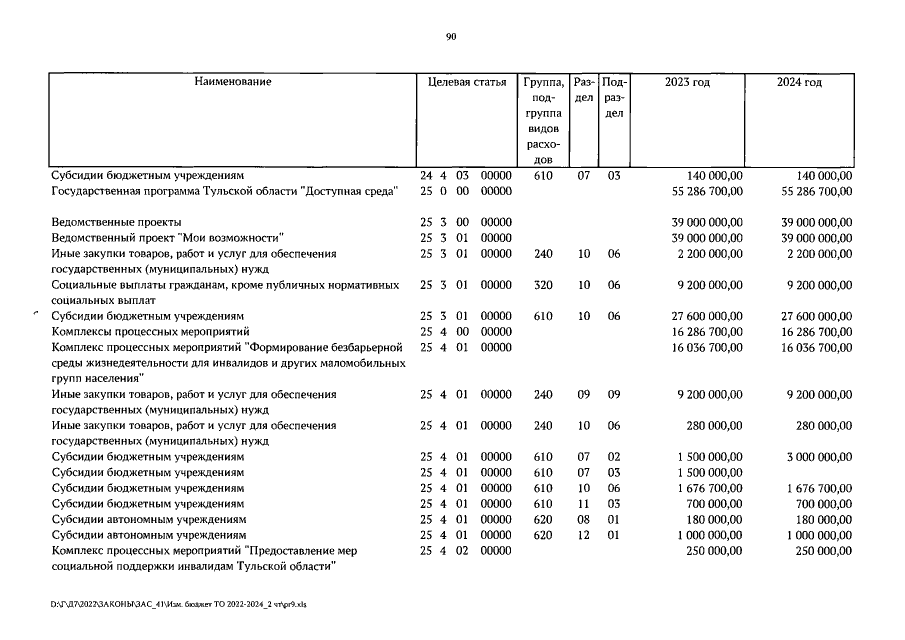 90

| Наименование | Целевая статья | Группа, подгруппа видов расходов | Раздел | Подраздел | 2023 год | 2024 год |
|---|---|---|---|---|---|---|
| Субсидии бюджетным учреждениям | 24 4 03 00000 | 610 | 07 | 03 | 140 000,00 | 140 000,00 |
| Государственная программа Тульской области "Доступная среда" | 25 0 00 00000 | | | | 55 286 700,00 | 55 286 700,00 |
| Ведомственные проекты | 25 3 00 00000 | | | | 39 000 000,00 | 39 000 000,00 |
| Ведомственный проект "Мои возможности" | 25 3 01 00000 | | | | 39 000 000,00 | 39 000 000,00 |
| Иные закупки товаров, работ и услуг для обеспечения государственных (муниципальных) нужд | 25 3 01 00000 | 240 | 10 | 06 | 2 200 000,00 | 2 200 000,00 |
| Социальные выплаты гражданам, кроме публичных нормативных социальных выплат | 25 3 01 00000 | 320 | 10 | 06 | 9 200 000,00 | 9 200 000,00 |
| Субсидии бюджетным учреждениям | 25 3 01 00000 | 610 | 10 | 06 | 27 600 000,00 | 27 600 000,00 |
| Комплексы процессных мероприятий | 25 4 00 00000 | | | | 16 286 700,00 | 16 286 700,00 |
| Комплекс процессных мероприятий "Формирование безбарьерной среды жизнедеятельности для инвалидов и других маломобильных групп населения" | 25 4 01 00000 | | | | 16 036 700,00 | 16 036 700,00 |
| Иные закупки товаров, работ и услуг для обеспечения государственных (муниципальных) нужд | 25 4 01 00000 | 240 | 09 | 09 | 9 200 000,00 | 9 200 000,00 |
| Иные закупки товаров, работ и услуг для обеспечения государственных (муниципальных) нужд | 25 4 01 00000 | 240 | 10 | 06 | 280 000,00 | 280 000,00 |
| Субсидии бюджетным учреждениям | 25 4 01 00000 | 610 | 07 | 02 | 1 500 000,00 | 3 000 000,00 |
| Субсидии бюджетным учреждениям | 25 4 01 00000 | 610 | 07 | 03 | 1 500 000,00 | |
| Субсидии бюджетным учреждениям | 25 4 01 00000 | 610 | 10 | 06 | 1 676 700,00 | 1 676 700,00 |
| Субсидии бюджетным учреждениям | 25 4 01 00000 | 610 | 11 | 03 | 700 000,00 | 700 000,00 |
| Субсидии автономным учреждениям | 25 4 01 00000 | 620 | 08 | 01 | 180 000,00 | 180 000,00 |
| Субсидии автономным учреждениям | 25 4 01 00000 | 620 | 12 | 01 | 1 000 000,00 | 1 000 000,00 |
| Комплекс процессных мероприятий "Предоставление мер социальной поддержки инвалидам Тульской области" | 25 4 02 00000 | | | | 250 000,00 | 250 000,00 |

D:\Г\Д7\2022\ЗАКОНЫ\ЗАС_41\Изм. бюджет ТО 2022-2024_2 чт\pr9.xls